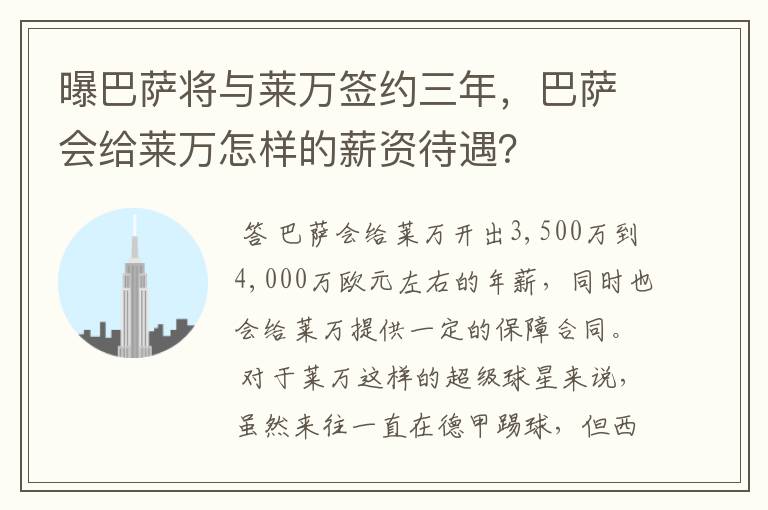 曝巴萨将与莱万签约三年，巴萨会给莱万怎样的薪资待遇？

答 巴萨会给莱万开出3,500万到4,000万欧元左右的年薪，同时也会给莱万提供一定的保障合同。

对于莱万这样的超级球星来说，虽然来往一直在德甲踢球，但西